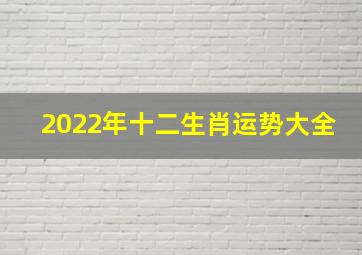 2022年十二生肖运势大全